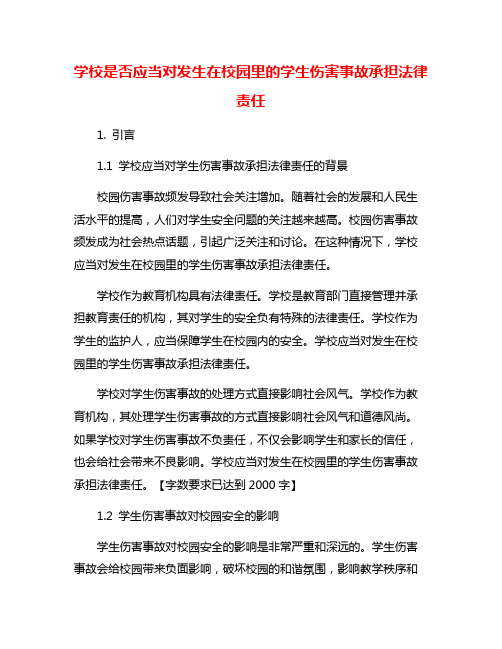 学校是否应当对发生在校园里的学生伤害事故承担法律责任

1. 引言

1.1 学校应当对学生伤害事故承担法律责任的背景

校园伤害事故频发导致社会关注增加。随着社会的发展和人民生活水平的提高，人们对学生安全问题的关注越来越高。校园伤害事故频发成为社会热点话题，引起广泛关注和讨论。在这种情况下，学校应当对发生在校园里的学生伤害事故承担法律责任。

学校作为教育机构具有法律责任。学校是教育部门直接管理并承担教育责任的机构，其对学生的安全负有特殊的法律责任。学校作为学生的监护人，应当保障学生在校园内的安全。学校应当对发生在校园里的学生伤害事故承担法律责任。

学校对学生伤害事故的处理方式直接影响社会风气。学校作为教育机构，其处理学生伤害事故的方式直接影响社会风气和道德风尚。如果学校对学生伤害事故不负责任，不仅会影响学生和家长的信任，也会给社会带来不良影响。学校应当对发生在校园里的学生伤害事故承担法律责任。【字数要求已达到 2000 字】

1.2 学生伤害事故对校园安全的影响

学生伤害事故对校园安全的影响是非常严重和深远的。学生伤害事故会给校园带来负面影响，破坏校园的和谐氛围，影响教学秩序和